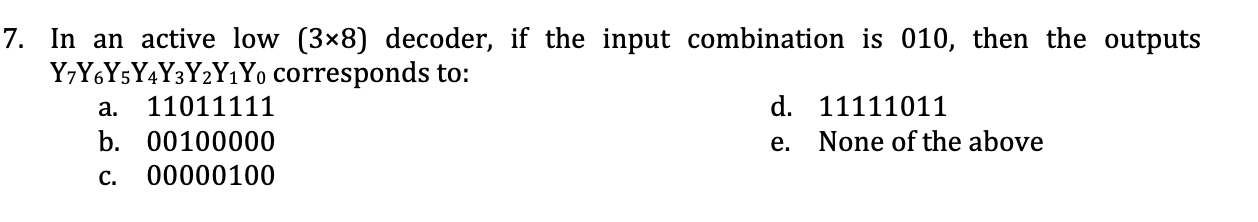 7. In an active low (3×8) decoder, if the input combination is 010, then the outputs $Y_7Y_6Y_5Y_4Y_3Y_2Y_1Y_0$ corresponds to:

a. 11011111
b. 00100000
c. 00000100

d. 11111011
e. None of the above